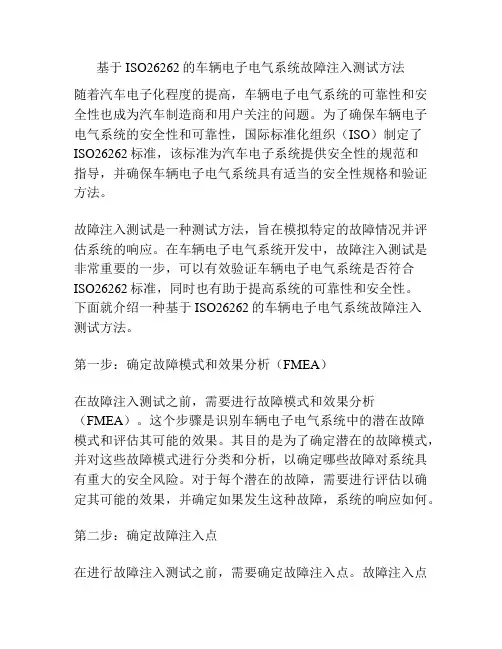 基于 ISO26262 的车辆电子电气系统故障注入测试方法

随着汽车电子化程度的提高，车辆电子电气系统的可靠性和安全性也成为汽车制造商和用户关注的问题。为了确保车辆电子电气系统的安全性和可靠性，国际标准化组织（ISO）制定了 ISO26262 标准，该标准为汽车电子系统提供安全性的规范和指导，并确保车辆电子电气系统具有适当的安全性规格和验证方法。

故障注入测试是一种测试方法，旨在模拟特定的故障情况并评估系统的响应。在车辆电子电气系统开发中，故障注入测试是非常重要的一步，可以有效验证车辆电子电气系统是否符合 ISO26262 标准，同时也有助于提高系统的可靠性和安全性。下面就介绍一种基于 ISO26262 的车辆电子电气系统故障注入测试方法。

第一步：确定故障模式和效果分析（FMEA）

在故障注入测试之前，需要进行故障模式和效果分析（FMEA）。这个步骤是识别车辆电子电气系统中的潜在故障模式和评估其可能的效果。其目的是为了确定潜在的故障模式，并对这些故障模式进行分类和分析，以确定哪些故障对系统具有重大的安全风险。对于每个潜在的故障，需要进行评估以确定其可能的效果，并确定如果发生这种故障，系统的响应如何。

第二步：确定故障注入点

在进行故障注入测试之前，需要确定故障注入点。故障注入点